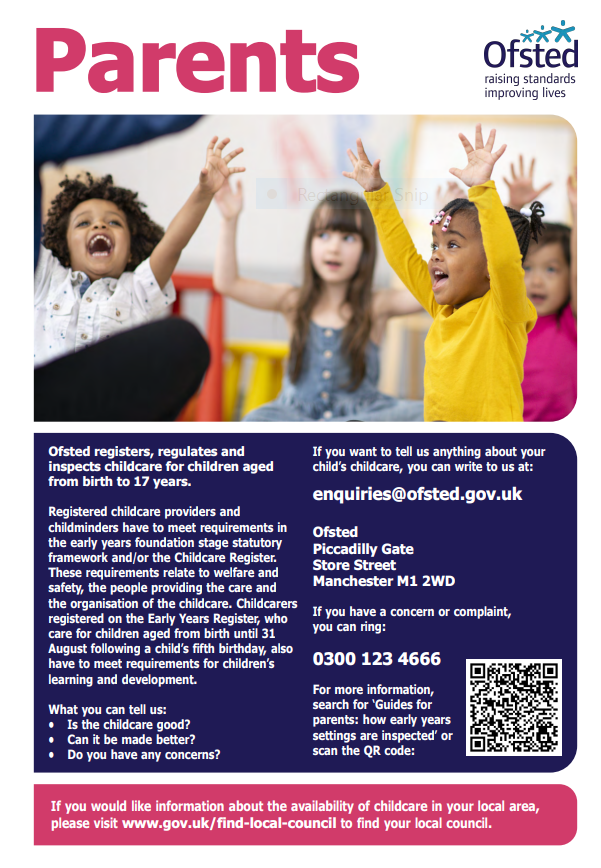 Parents

Ofsted
raising standards
improving lives

Ofsted registers, regulates and inspects childcare for children aged from birth to 17 years.

Registered childcare providers and childminders have to meet requirements in the early years foundation stage statutory framework and/or the Childcare Register. These requirements relate to welfare and safety, the people providing the care and the organisation of the childcare. Childcarers registered on the Early Years Register, who care for children aged from birth until 31 August following a child's fifth birthday, also have to meet requirements for children's learning and development.

What you can tell us:
• Is the childcare good?
• Can it be made better?
• Do you have any concerns?

If you want to tell us anything about your child's childcare, you can write to us at:

enquiries@ofsted.gov.uk

Ofsted
Piccadilly Gate
Store Street
Manchester M1 2WD

If you have a concern or complaint, you can ring:

0300 123 4666

For more information, search for 'Guides for parents: how early years settings are inspected' or scan the QR code:

If you would like information about the availability of childcare in your local area, please visit www.gov.uk/find-local-council to find your local council.

Rectangular Snip